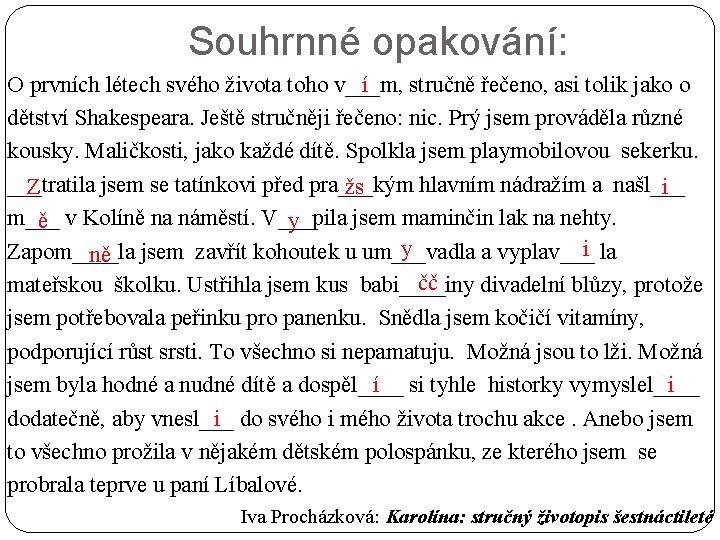 Souhrnné opakování:

O prvních létech svého života toho v_í_m, stručně řečeno, asi tolik jako o dětství Shakespeara. Ještě stručněji řečeno: nic. Prý jsem prováděla různé kousky. Maličkosti, jako každé dítě. Spolkla jsem playmobilovou sekerku. _Z_tratila jsem se tatínkovi před pra_žs_kým hlavním nádražím a našl_i_ m_ě_ v Kolíně na náměstí. V_y_pila jsem maminčin lak na nehty. Zapom_ně_la jsem zavřít kohoutek u um_y_vadla a vyplav_i_la mateřskou školku. Ustřihla jsem kus babi_čč_iny divadelní blůzy, protože jsem potřebovala peřinku pro panenku. Snědla jsem kočičí vitamíny, podporující růst srsti. To všechno si nepamatuju. Možná jsou to lži. Možná jsem byla hodné a nudné dítě a dospěl_í_ si tyhle historky vymyslel_i_ dodatečně, aby vnesl_i_ do svého i mého života trochu akce . Anebo jsem to všechno prožila v nějakém dětském polospánku, ze kterého jsem se probrala teprve u paní Líbalové.

Iva Procházková: Karolína: stručný životopis šestnáctileté